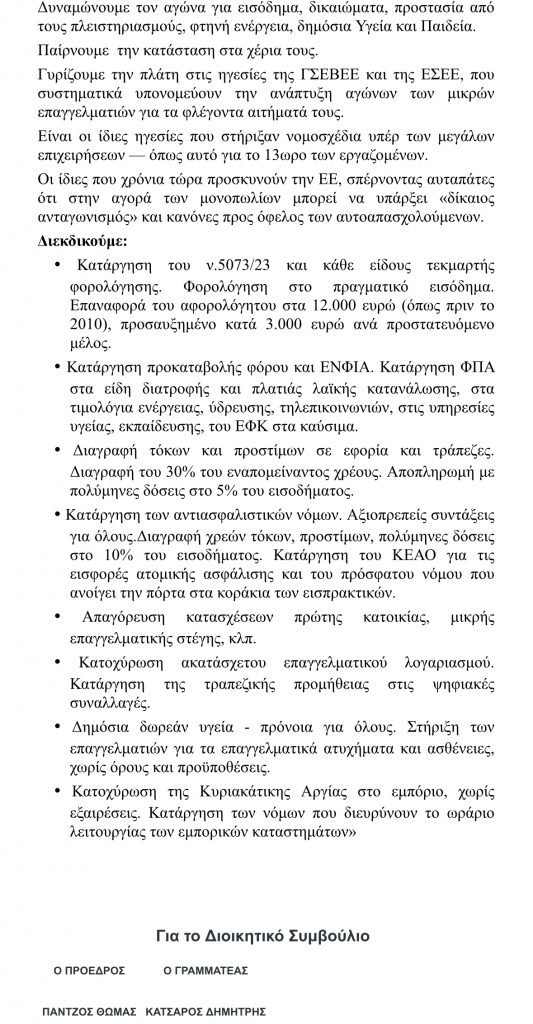 Δυναμώνουμε τον αγώνα για εισόδημα, δικαιώματα, προστασία από τους πλειστηριασμούς, φτηνή ενέργεια, δημόσια Υγεία και Παιδεία.

Παίρνουμε την κατάσταση στα χέρια τους.

Γυρίζουμε την πλάτη στις ηγεσίες της ΓΣΕΒΕΕ και της ΕΣΕΕ, που συστηματικά υπονομεύουν την ανάπτυξη αγώνων των μικρών επαγγελματιών για τα φλέγοντα αιτήματά τους.

Είναι οι ίδιες ηγεσίες που στήριξαν νομοσχέδια υπέρ των μεγάλων επιχειρήσεων — όπως αυτό για το 13ωρο των εργαζομένων.

Οι ίδιες που χρόνια τώρα προσκυνούν την ΕΕ, σπέρνοντας αυταπάτες ότι στην αγορά των μονοπωλίων μπορεί να υπάρξει «δίκαιος ανταγωνισμός» και κανόνες προς όφελος των αυτοαπασχολούμενων.

Διεκδικούμε:

• Κατάργηση του ν.5073/23 και κάθε είδους τεκμαρτής φορολόγησης. Φορολόγηση στο πραγματικό εισόδημα. Επαναφορά του αφορολόγητου στα 12.000 ευρώ (όπως πριν το 2010), προσαυξημένο κατά 3.000 ευρώ ανά προστατευόμενο μέλος.

• Κατάργηση προκαταβολής φόρου και ΕΝΦΙΑ. Κατάργηση ΦΠΑ στα είδη διατροφής και πλατιάς λαϊκής κατανάλωσης, στα τιμολόγια ενέργειας, ύδρευσης, τηλεπικοινωνιών, στις υπηρεσίες υγείας, εκπαίδευσης, του ΕΦΚ στα καύσιμα.

• Διαγραφή τόκων και προστίμων σε εφορία και τράπεζες. Διαγραφή του 30% του εναπομείναντος χρέους. Αποπληρωμή με πολύμηνες δόσεις στο 5% του εισοδήματος.

• Κατάργηση των αντιασφαλιστικών νόμων. Αξιοπρεπείς συντάξεις για όλους.Διαγραφή χρεών τόκων, προστίμων, πολύμηνες δόσεις στο 10% του εισοδήματος. Κατάργηση του ΚΕΑΟ για τις εισφορές ατομικής ασφάλισης και του πρόσφατου νόμου που ανοίγει την πόρτα στα κοράκια των εισπρακτικών.

• Απαγόρευση κατασχέσεων πρώτης κατοικίας, μικρής επαγγελματικής στέγης, κλπ.

• Κατοχύρωση ακατάσχετου επαγγελματικού λογαριασμού. Κατάργηση της τραπεζικής προμήθειας στις ψηφιακές συναλλαγές.

• Δημόσια δωρεάν υγεία - πρόνοια για όλους. Στήριξη των επαγγελματιών για τα επαγγελματικά ατυχήματα και ασθένειες, χωρίς όρους και προϋποθέσεις.

• Κατοχύρωση της Κυριακάτικης Αργίας στο εμπόριο, χωρίς εξαιρέσεις. Κατάργηση των νόμων που διευρύνουν το ωράριο λειτουργίας των εμπορικών καταστημάτων»

Για το Διοικητικό Συμβούλιο

Ο ΠΡΟΕΔΡΟΣ Ο ΓΡΑΜΜΑΤΕΑΣ

ΠΑΝΤΖΟΣ ΘΩΜΑΣ ΚΑΤΣΑΡΟΣ ΔΗΜΗΤΡΗΣ